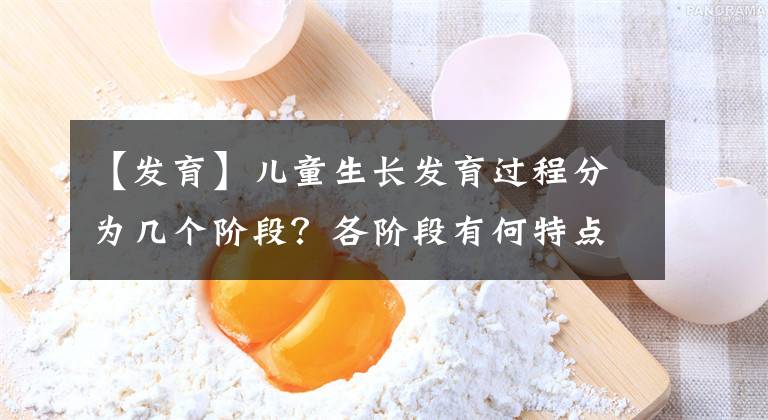 PANORAMA

【发育】儿童生长发育过程分为几个阶段？各阶段有何特点